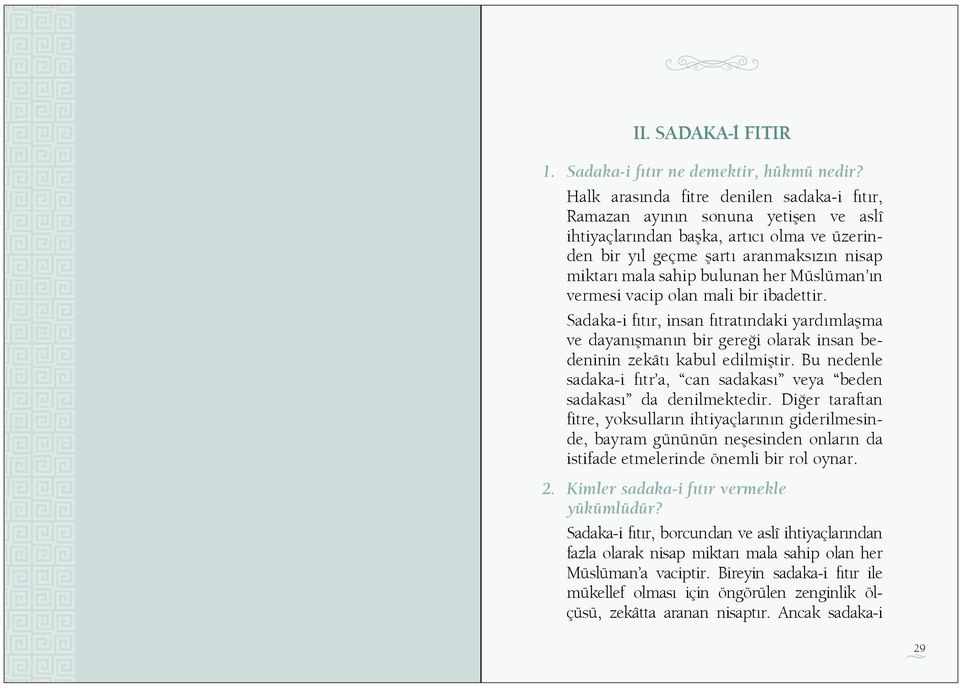 II. SADAKA-İ FITIR

1. Sadaka-i fıtır ne demektir, hükmü nedir?

Halk arasında fitre denilen sadaka-i fıtır, Ramazan ayının sonuna yetişen ve aslî ihtiyaçlarından başka, artıcı olma ve üzerinden bir yıl geçme şartı aranmaksızın nisap miktarı mala sahip bulunan her Müslüman'ın vermesi vacip olan mali bir ibadettir.

Sadaka-i fıtır, insan fıtratındaki yardımlaşma ve dayanışmanın bir gereği olarak insan bedeninin zekâtı kabul edilmiştir. Bu nedenle sadaka-i fıtr'a, "can sadakası" veya "beden sadakası" da denilmektedir. Diğer taraftan fitre, yoksulların ihtiyaçlarının giderilmesinde, bayram gününün neşesinden onların da istifade etmelerinde önemli bir rol oynar.

2. Kimler sadaka-i fıtır vermekle yükümlüdür?

Sadaka-i fıtır, borcundan ve aslî ihtiyaçlarından fazla olarak nisap miktarı mala sahip olan her Müslüman'a vaciptir. Bireyin sadaka-i fıtır ile mükellef olması için öngörülen zenginlik ölçüsü, zekâtta aranan nisaptır. Ancak sadaka-i

29